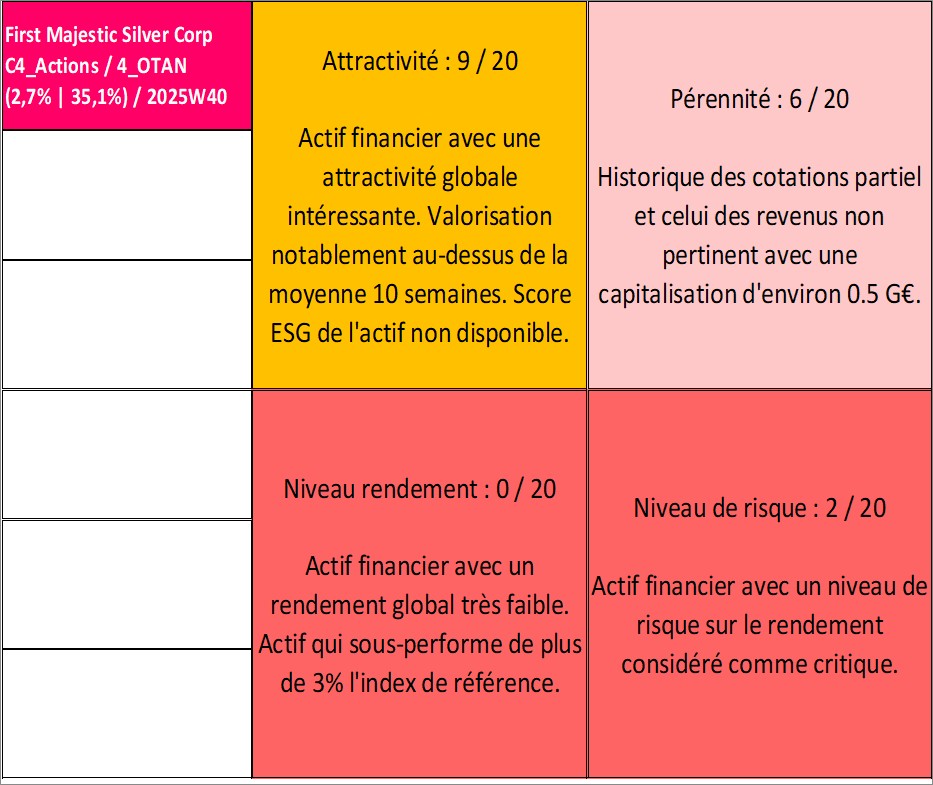 First Majestic Silver Corp
C4_Actions / 4_OTAN
(2,7% | 35,1%) / 2025W40

Attractivité : 9 / 20

Actif financier avec une attractivité globale intéressante. Valorisation notablement au-dessus de la moyenne 10 semaines. Score ESG de l'actif non disponible.

Pérennité : 6 / 20

Historique des cotations partiel et celui des revenus non pertinent avec une capitalisation d'environ 0.5 G€.

Niveau rendement : 0 / 20

Actif financier avec un rendement global très faible. Actif qui sous-performe de plus de 3% l'index de référence.

Niveau de risque : 2 / 20

Actif financier avec un niveau de risque sur le rendement considéré comme critique.